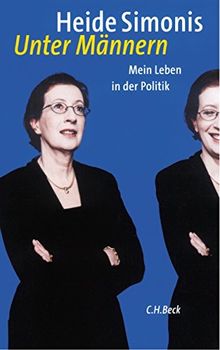 Heide Simonis
Unter Männern

Mein Leben in der Politik

C.H.Beck